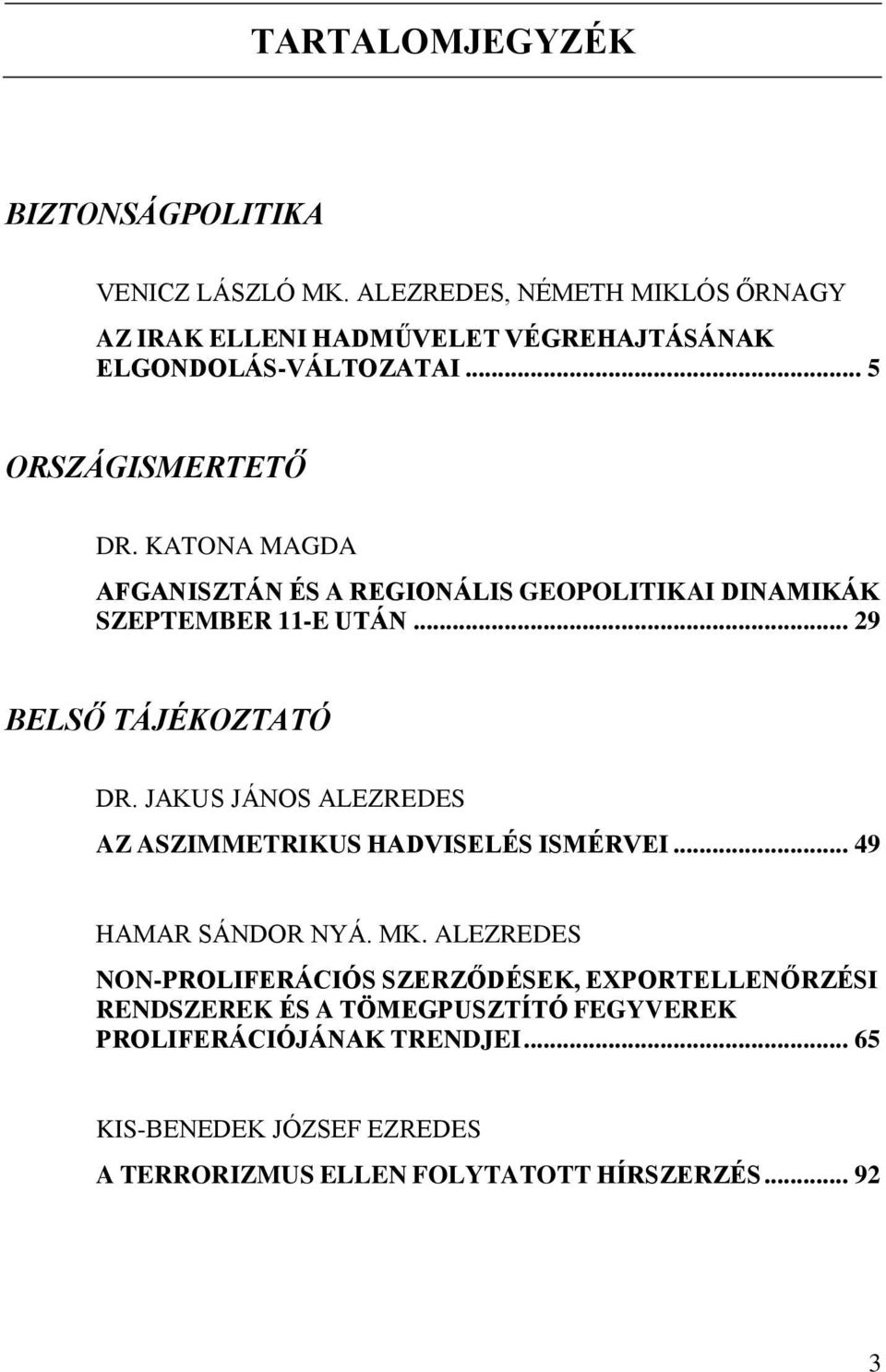 TARTALOMJEGYZÉK

BIZTONSÁGPOLITIKA

VENICZ LÁSZLÓ MK. ALEZREDES, NÉMETH MIKLÓS ŐRNAGY

AZ IRAK ELLENI HADMŰVELET VÉGREHAJTÁSÁNAK ELGONDOLÁS-VÁLTOZATAI ... 5

ORSZÁGISMERTETŐ

DR. KATONA MAGDA

AFGANISZTÁN ÉS A REGIONÁLIS GEOPOLITIKAI DINAMIKÁK SZEPTEMBER 11-E UTÁN ... 29

BELSŐ TÁJÉKOZTATÓ

DR. JAKUS JÁNOS ALEZREDES

AZ ASZIMMETRIKUS HADVISELÉS ISMÉRVEI ... 49

HAMAR SÁNDOR NYÁ. MK. ALEZREDES

NON-PROLIFERÁCIÓS SZERZŐDÉSEK, EXPORTELLENŐRZÉSI RENDSZEREK ÉS A TÖMEGPUSZTÍTÓ FEGYVEREK PROLIFERÁCIÓJÁNAK TRENDJEI ... 65

KIS-BENEDEK JÓZSEF EZREDES

A TERRORIZMUS ELLEN FOLYTATOTT HÍRSZERZÉS ... 92

3